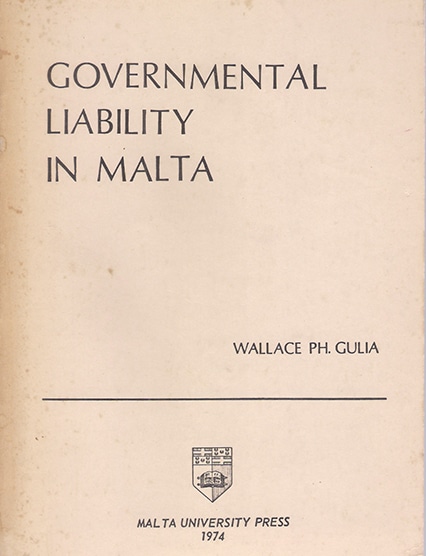 GOVERNMENTAL LIABILITY IN MALTA

WALLACE PH. GULIA

MALTA UNIVERSITY PRESS
1974